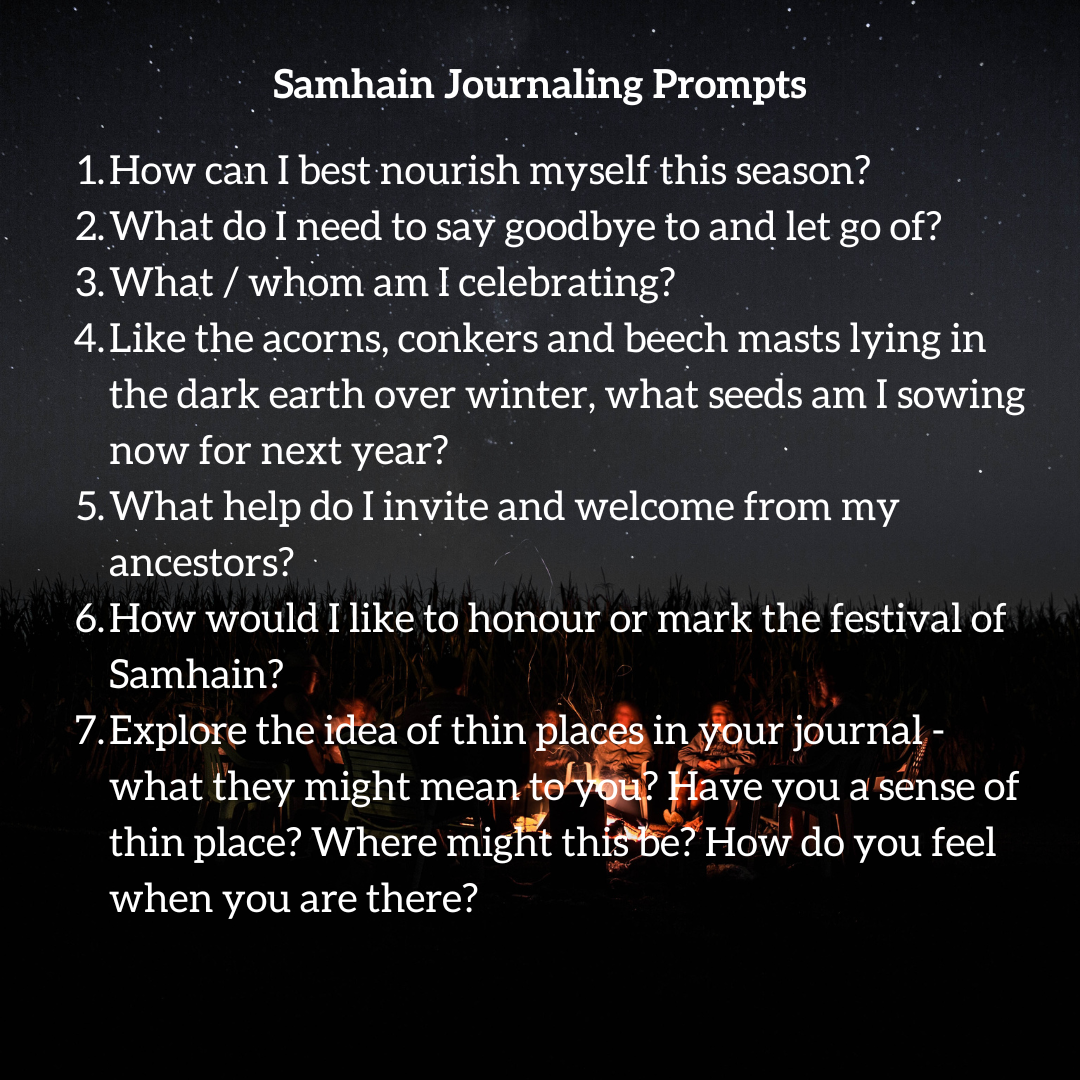 Samhain Journaling Prompts

1. How can I best nourish myself this season?
2. What do I need to say goodbye to and let go of?
3. What / whom am I celebrating?
4. Like the acorns, conkers and beech masts lying in the dark earth over winter, what seeds am I sowing now for next year?
5. What help do I invite and welcome from my ancestors?
6. How would I like to honour or mark the festival of Samhain?
7. Explore the idea of thin places in your journal - what they might mean to you? Have you a sense of thin place? Where might this be? How do you feel when you are there?